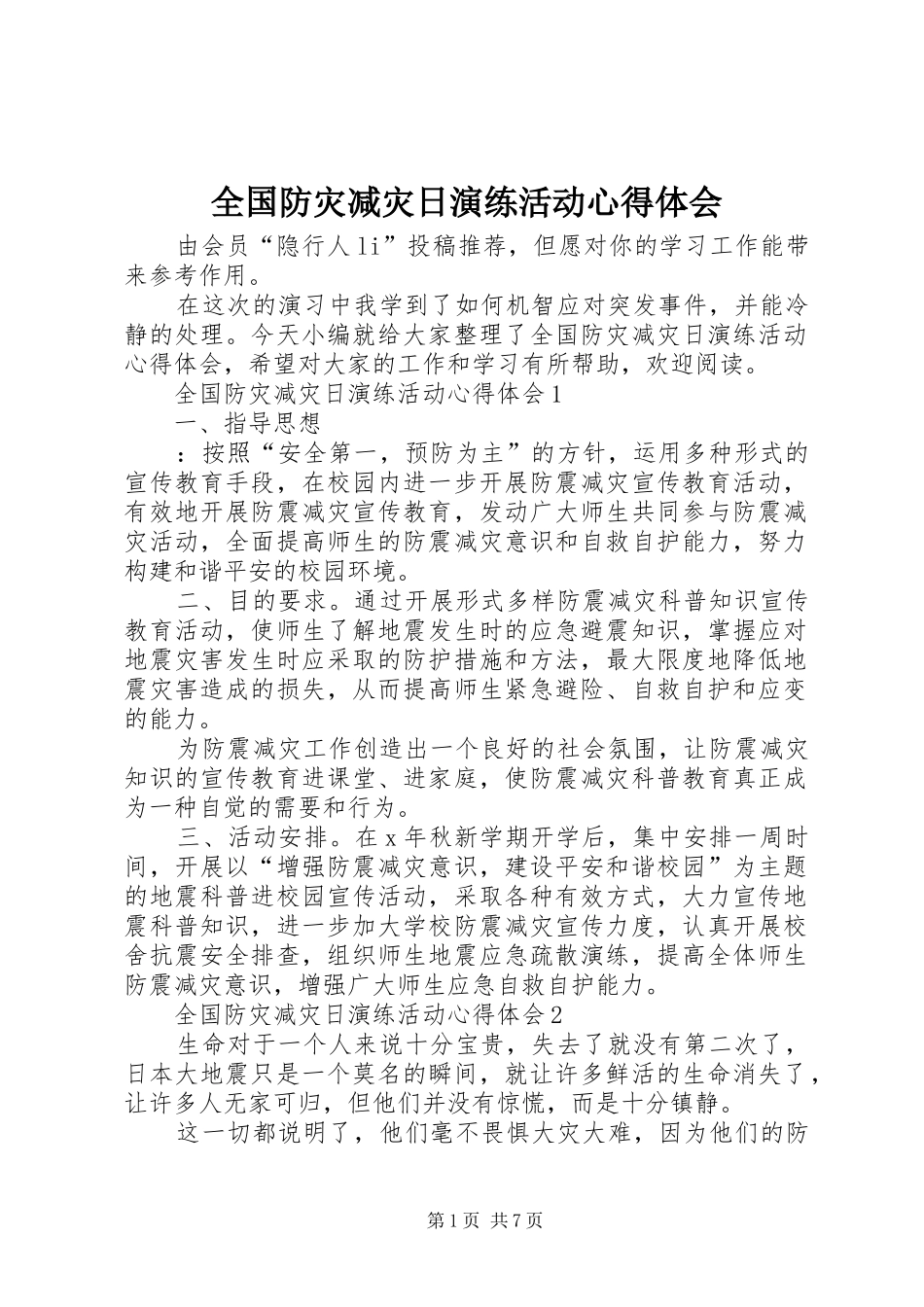 全国防灾减灾日演练活动心得体会

由会员“隐行人li”投稿推荐，但愿对你的学习工作能带来参考作用。

在这次的演习中我学到了如何机智应对突发事件，并能冷静的处理。今天小编就给大家整理了全国防灾减灾日演练活动心得体会，希望对大家的工作和学习有所帮助，欢迎阅读。

全国防灾减灾日演练活动心得体会1

一、指导思想

：按照“安全第一，预防为主”的方针，运用多种形式的宣传教育手段，在校园内进一步开展防震减灾宣传教育活动，有效地开展防震减灾宣传教育，发动广大师生共同参与防震减灾活动，全面提高师生的防震减灾意识和自救自护能力，努力构建和谐平安的校园环境。

二、目的要求。通过开展形式多样防震减灾科普知识宣传教育活动，使师生了解地震发生时的应急避震知识，掌握应对地震灾害发生时应采取的防护措施和方法，最大限度地降低地震灾害造成的损失，从而提高师生紧急避险、自救自护和应变的能力。

为防震减灾工作创造出一个良好的社会氛围，让防震减灾知识的宣传教育进课堂、进家庭，使防震减灾科普教育真正成为一种自觉的需要和行为。

三、活动安排。在x年秋新学期开学后，集中安排一周时间，开展以“增强防震减灾意识，建设平安和谐校园”为主题的地震科普进校园宣传活动，采取各种有效方式，大力宣传地震科普知识，进一步加大学校防震减灾宣传力度，认真开展校舍抗震安全排查，组织师生地震应急疏散演练，提高全体师生防震减灾意识，增强广大师生应急自救自护能力。

全国防灾减灾日演练活动心得体会2

生命对于一个人来说十分宝贵，失去了就没有第二次了，日本大地震只是一个莫名的瞬间，就让许多鲜活的生命消失了，让许多人无家可归，但他们并没有惊慌，而是十分镇静。

这一切都说明了，他们毫不畏惧大灾大难，因为他们的防

第1页 共7页